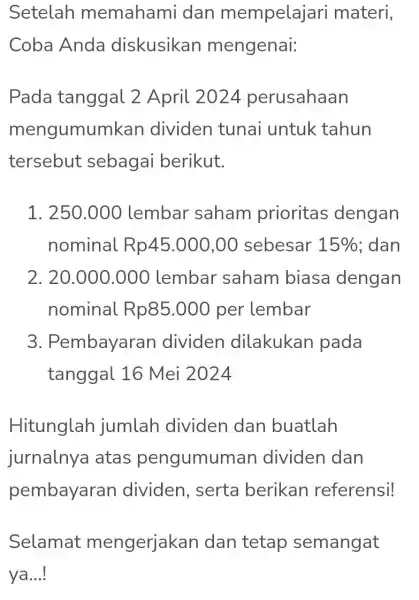 Setelah memahami dan mempelajari materi, Coba Anda diskusikan mengenai:

Pada tanggal 2 April 2024 perusahaan mengumumkan dividen tunai untuk tahun tersebut sebagai berikut.

1. 250.000 lembar saham prioritas dengan nominal Rp45.000,00 sebesar 15%; dan
2. 20.000.000 lembar saham biasa dengan nominal Rp85.000 per lembar
3. Pembayaran dividen dilakukan pada tanggal 16 Mei 2024

Hitunglah jumlah dividen dan buatlah jurnalnya atas pengumuman dividen dan pembayaran dividen, serta berikan referensi!

Selamat mengerjakan dan tetap semangat ya...!